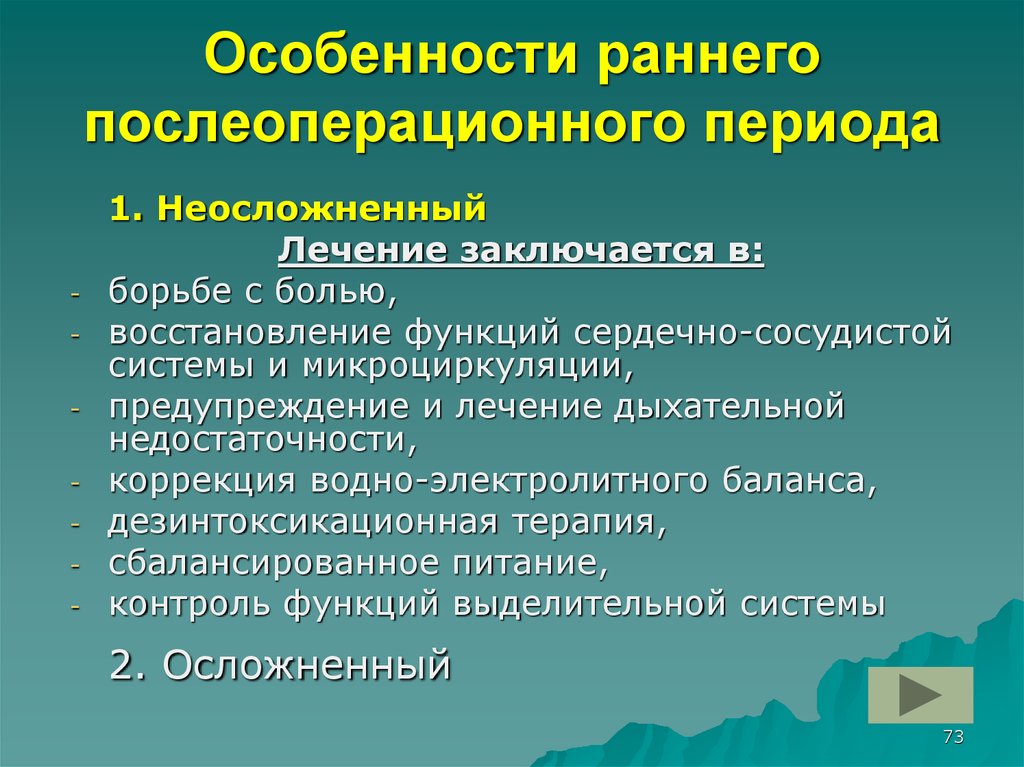 Особенности раннего послеоперационного периода

1. Неосложненный

Лечение заключается в:

- борьбе с болью,
- восстановление функций сердечно-сосудистой системы и микроциркуляции,
- предупреждение и лечение дыхательной недостаточности,
- коррекция водно-электролитного баланса,
- дезинтоксикационная терапия,
- сбалансированное питание,
- контроль функций выделительной системы

2. Осложненный

73